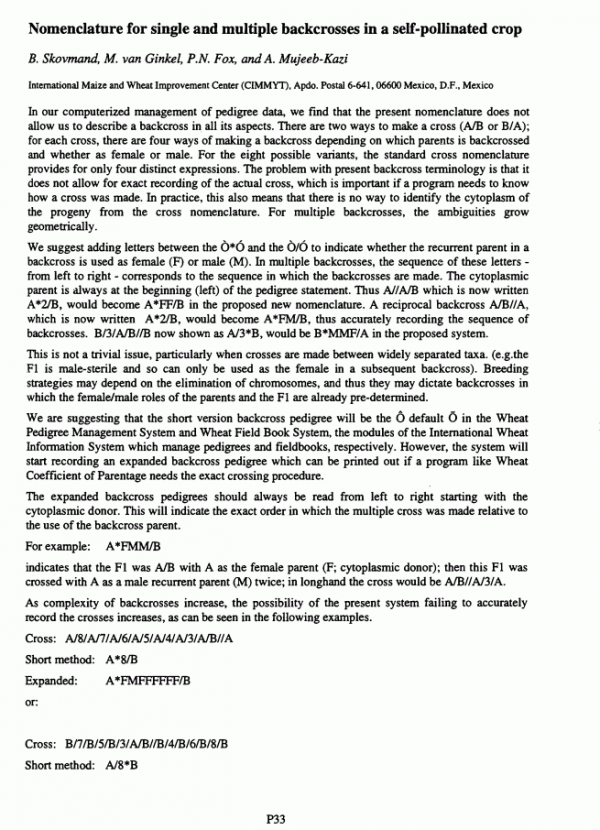 Nomenclature for single and multiple backcrosses in a self-pollinated crop

B. Skovmand, M. van Ginkel, P.N. Fox, and A. Mujeeb-Kazi

International Maize and Wheat Improvement Center (CIMMYT), Apdo. Postal 6-641, 06600 Mexico, D.F., Mexico

In our computerized management of pedigree data, we find that the present nomenclature does not allow us to describe a backcross in all its aspects. There are two ways to make a cross (A/B or B/A); for each cross, there are four ways of making a backcross depending on which parents is backcrossed and whether as female or male. For the eight possible variants, the standard cross nomenclature provides for only four distinct expressions. The problem with present backcross terminology is that it does not allow for exact recording of the actual cross, which is important if a program needs to know how a cross was made. In practice, this also means that there is no way to identify the cytoplasm of the progeny from the cross nomenclature. For multiple backcrosses, the ambiguities grow geometrically.

We suggest adding letters between the Ò*Ó and the Ò/Ó to indicate whether the recurrent parent in a backcross is used as female (F) or male (M). In multiple backcrosses, the sequence of these letters - from left to right - corresponds to the sequence in which the backcrosses are made. The cytoplasmic parent is always at the beginning (left) of the pedigree statement. Thus A//A/B which is now written A*2/B, would become A*FF/B in the proposed new nomenclature. A reciprocal backcross A/B//A, which is now written A*2/B, would become A*FM/B, thus accurately recording the sequence of backcrosses. B/3/A/B//B now shown as A/3*B, would be B*MMF/A in the proposed system.

This is not a trivial issue, particularly when crosses are made between widely separated taxa. (e.g.the F1 is male-sterile and so can only be used as the female in a subsequent backcross). Breeding strategies may depend on the elimination of chromosomes, and thus they may dictate backcrosses in which the female/male roles of the parents and the F1 are already pre-determined.

We are suggesting that the short version backcross pedigree will be the Ô default Õ in the Wheat Pedigree Management System and Wheat Field Book System, the modules of the International Wheat Information System which manage pedigrees and fieldbooks, respectively. However, the system will start recording an expanded backcross pedigree which can be printed out if a program like Wheat Coefficient of Parentage needs the exact crossing procedure.

The expanded backcross pedigrees should always be read from left to right starting with the cytoplasmic donor. This will indicate the exact order in which the multiple cross was made relative to the use of the backcross parent.

For example: A*FMM/B

indicates that the F1 was A/B with A as the female parent (F; cytoplasmic donor); then this F1 was crossed with A as a male recurrent parent (M) twice; in longhand the cross would be A/B//A/3/A.

As complexity of backcrosses increase, the possibility of the present system failing to accurately record the crosses increases, as can be seen in the following examples.

Cross: A/8/A/7/A/6/A/5/A/4/A/3/A/B//A

Short method: A*8/B

Expanded: A*FMFFFFFF/B

or:

Cross: B/7/B/5/B/3/A/B//B/4/B/6/B/8/B

Short method: A/8*B

P33